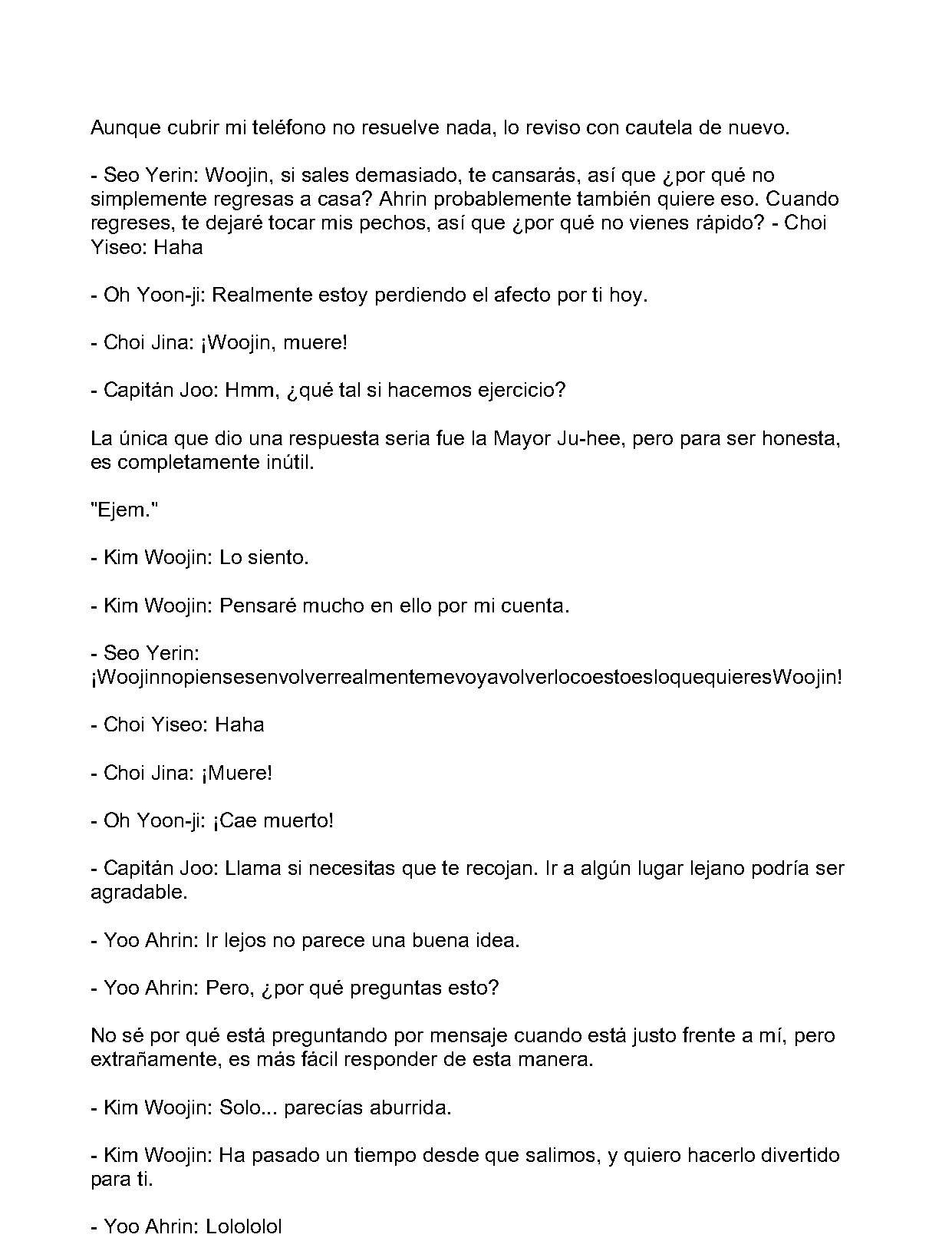 Aunque cubrir mi teléfono no resuelve nada, lo reviso con cautela de nuevo.

- Seo Yerin: Woojin, si sales demasiado, te cansarás, así que ¿por qué no simplemente regresas a casa? Ahrin probablemente también quiere eso. Cuando regreses, te dejaré tocar mis pechos, así que ¿por qué no vienes rápido? - Choi Yiseo: Haha

- Oh Yoon-ji: Realmente estoy perdiendo el afecto por ti hoy.

- Choi Jina: ¡Woojin, muere!

- Capitán Joo: Hmm, ¿qué tal si hacemos ejercicio?

La única que dio una respuesta seria fue la Mayor Ju-hee, pero para ser honesta, es completamente inútil.

"Ejem."

- Kim Woojin: Lo siento.

- Kim Woojin: Pensaré mucho en ello por mi cuenta.

- Seo Yerin: ¡WoojinnopiensesenvolverrealmentemevoyavolverlocoestoesloquequieresWoojin!

- Choi Yiseo: Haha

- Choi Jina: ¡Muere!

- Oh Yoon-ji: ¡Cae muerto!

- Capitán Joo: Llama si necesitas que te recojan. Ir a algún lugar lejano podría ser agradable.

- Yoo Ahrin: Ir lejos no parece una buena idea.

- Yoo Ahrin: Pero, ¿por qué preguntas esto?

No sé por qué está preguntando por mensaje cuando está justo frente a mí, pero extrañamente, es más fácil responder de esta manera.

- Kim Woojin: Solo... parecías aburrida.

- Kim Woojin: Ha pasado un tiempo desde que salimos, y quiero hacerlo divertido para ti.

- Yoo Ahrin: Lolololol